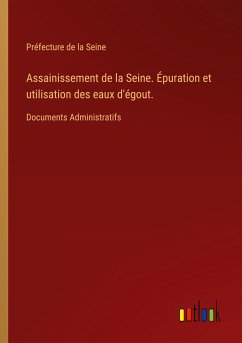 Préfecture de la Seine

Assainissement de la Seine. Épuration et utilisation des eaux d'égout.

Documents Administratifs

outlook